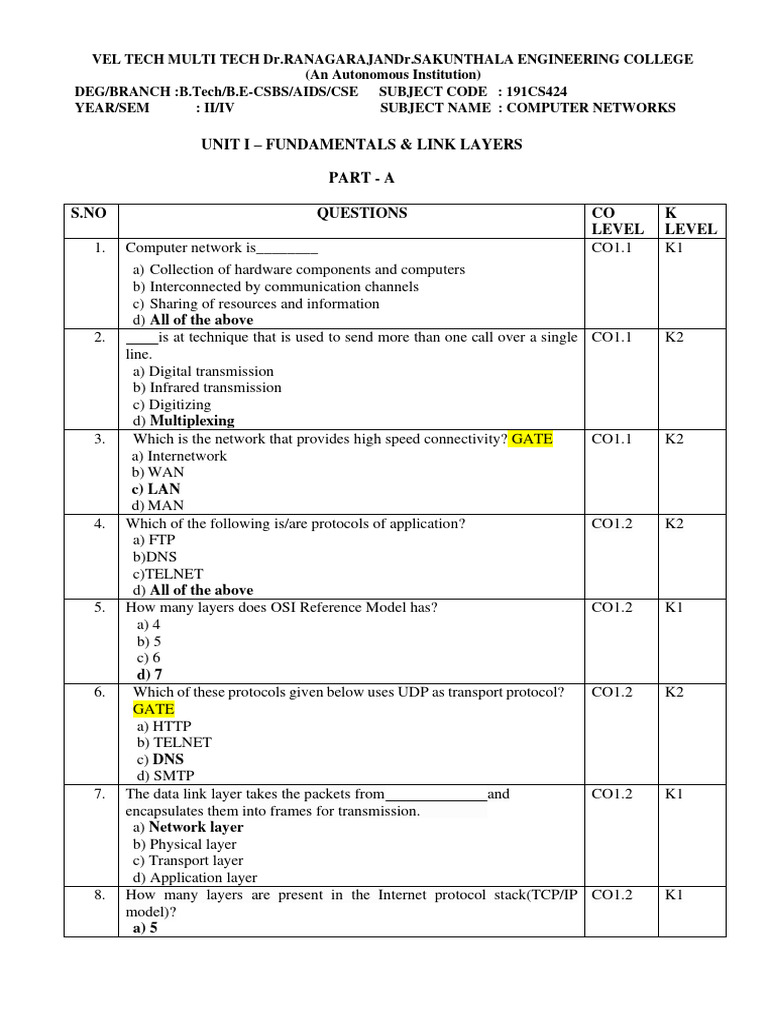 VEL TECH MULTI TECH Dr.RANAGARAJANDr.SAKUNTHALA ENGINEERING COLLEGE
(An Autonomous Institution)
DEG/BRANCH :B.Tech/B.E-CSBS/AIDS/CSE SUBJECT CODE : 191CS424
YEAR/SEM : II/IV SUBJECT NAME : COMPUTER NETWORKS

UNIT I – FUNDAMENTALS & LINK LAYERS

PART - A

| S.NO | QUESTIONS | CO LEVEL | K LEVEL |
|---|---|---|---|
| 1. | Computer network is________ a) Collection of hardware components and computers b) Interconnected by communication channels c) Sharing of resources and information d) All of the above | CO1.1 | K1 |
| 2. | ____is at technique that is used to send more than one call over a single line. a) Digital transmission b) Infrared transmission c) Digitizing d) Multiplexing | CO1.1 | K2 |
| 3. | Which is the network that provides high speed connectivity? GATE a) Internetwork b) WAN c) LAN d) MAN | CO1.1 | K2 |
| 4. | Which of the following is/are protocols of application? a) FTP b)DNS c)TELNET d) All of the above | CO1.2 | K2 |
| 5. | How many layers does OSI Reference Model has? a) 4 b) 5 c) 6 d) 7 | CO1.2 | K1 |
| 6. | Which of these protocols given below uses UDP as transport protocol? GATE a) HTTP b) TELNET c) DNS d) SMTP | CO1.2 | K2 |
| 7. | The data link layer takes the packets from_____________and encapsulates them into frames for transmission. a) Network layer b) Physical layer c) Transport layer d) Application layer | CO1.2 | K1 |
| 8. | How many layers are present in the Internet protocol stack(TCP/IP model)? a) 5 | CO1.2 | K1 |